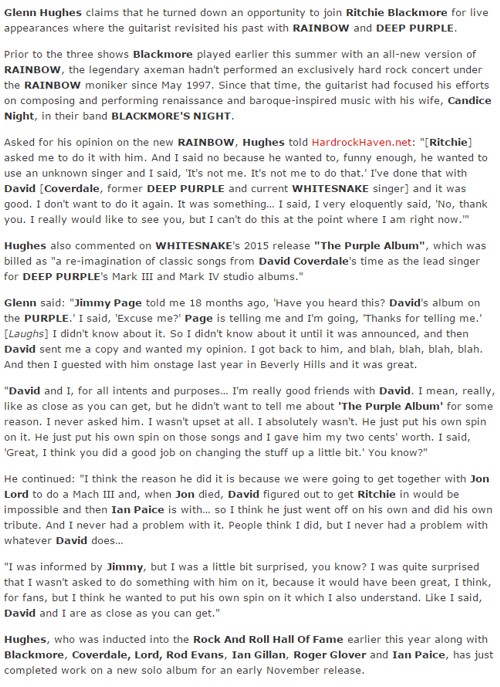 Glenn Hughes claims that he turned down an opportunity to join Ritchie Blackmore for live appearances where the guitarist revisited his past with RAINBOW and DEEP PURPLE.

Prior to the three shows Blackmore played earlier this summer with an all-new version of RAINBOW, the legendary axeman hadn't performed an exclusively hard rock concert under the RAINBOW moniker since May 1997. Since that time, the guitarist had focused his efforts on composing and performing renaissance and baroque-inspired music with his wife, Candice Night, in their band BLACKMORE'S NIGHT.

Asked for his opinion on the new RAINBOW, Hughes told HardrockHaven.net: "[Ritchie] asked me to do it with him. And I said no because he wanted to, funny enough, he wanted to use an unknown singer and I said, 'It's not me. It's not me to do that.' I've done that with David [Coverdale, former DEEP PURPLE and current WHITESNAKE singer] and it was good. I don't want to do it again. It was something... I said, I very eloquently said, 'No, thank you. I really would like to see you, but I can't do this at the point where I am right now.'"

Hughes also commented on WHITESNAKE's 2015 release "The Purple Album", which was billed as "a re-imagination of classic songs from David Coverdale's time as the lead singer for DEEP PURPLE's Mark III and Mark IV studio albums."

Glenn said: "Jimmy Page told me 18 months ago, 'Have you heard this? David's album on the PURPLE.' I said, 'Excuse me?' Page is telling me and I'm going, 'Thanks for telling me.' [Laughs] I didn't know about it. So I didn't know about it until it was announced, and then David sent me a copy and wanted my opinion. I got back to him, and blah, blah, blah, blah. And then I guested with him onstage last year in Beverly Hills and it was great.

"David and I, for all intents and purposes... I'm really good friends with David. I mean, really, like as close as you can get, but he didn't want to tell me about 'The Purple Album' for some reason. I never asked him. I wasn't upset at all. I absolutely wasn't. He just put his own spin on it. He just put his own spin on those songs and I gave him my two cents' worth. I said, 'Great, I think you did a good job on changing the stuff up a little bit.' You know?"

He continued: "I think the reason he did it is because we were going to get together with Jon Lord to do a Mach III and, when Jon died, David figured out to get Ritchie in would be impossible and then Ian Paice is with... so I think he just went off on his own and did his own tribute. And I never had a problem with it. People think I did, but I never had a problem with whatever David does...

"I was informed by Jimmy, but I was a little bit surprised, you know? I was quite surprised that I wasn't asked to do something with him on it, because it would have been great, I think, for fans, but I think he wanted to put his own spin on it which I also understand. Like I said, David and I are as close as you can get."

Hughes, who was inducted into the Rock And Roll Hall Of Fame earlier this year along with Blackmore, Coverdale, Lord, Rod Evans, Ian Gillan, Roger Glover and Ian Paice, has just completed work on a new solo album for an early November release.